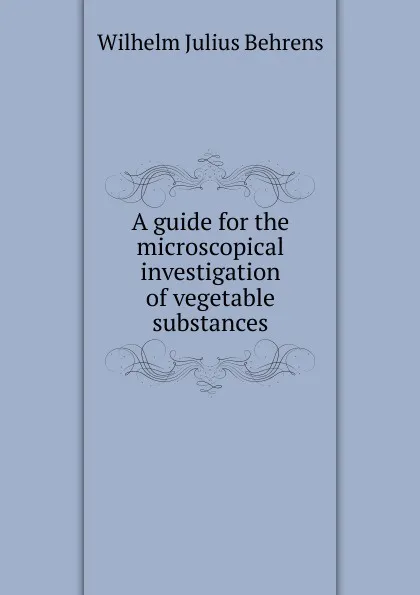 Wilhelm Julius Behrens

A guide for the microscopical investigation of vegetable substances